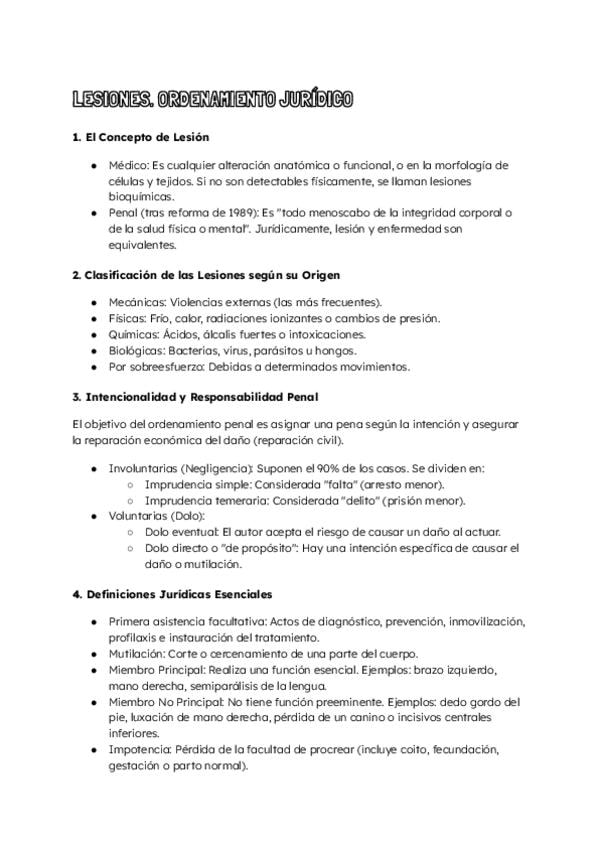 LESIONES. ORDENAMIENTO JURÍDICO

1. El Concepto de Lesión

• Médico: Es cualquier alteración anatómica o funcional, o en la morfología de células y tejidos. Si no son detectables físicamente, se llaman lesiones bioquímicas.
• Penal (tras reforma de 1989): Es "todo menoscabo de la integridad corporal o de la salud física o mental". Jurídicamente, lesión y enfermedad son equivalentes.

2. Clasificación de las Lesiones según su Origen

• Mecánicas: Violencias externas (las más frecuentes).
• Físicas: Frío, calor, radiaciones ionizantes o cambios de presión.
• Químicas: Ácidos, álcalis fuertes o intoxicaciones.
• Biológicas: Bacterias, virus, parásitos u hongos.
• Por sobreesfuerzo: Debidas a determinados movimientos.

3. Intencionalidad y Responsabilidad Penal

El objetivo del ordenamiento penal es asignar una pena según la intención y asegurar la reparación económica del daño (reparación civil).

• Involuntarias (Negligencia): Suponen el 90% de los casos. Se dividen en:
○ Imprudencia simple: Considerada "falta" (arresto menor).
○ Imprudencia temeraria: Considerada "delito" (prisión menor).
• Voluntarias (Dolo):
○ Dolo eventual: El autor acepta el riesgo de causar un daño al actuar.
○ Dolo directo o "de propósito": Hay una intención específica de causar el daño o mutilación.

4. Definiciones Jurídicas Esenciales

• Primera asistencia facultativa: Actos de diagnóstico, prevención, inmovilización, profilaxis e instauración del tratamiento.
• Mutilación: Corte o cercenamiento de una parte del cuerpo.
• Miembro Principal: Realiza una función esencial. Ejemplos: brazo izquierdo, mano derecha, semiparálisis de la lengua.
• Miembro No Principal: No tiene función preeminente. Ejemplos: dedo gordo del pie, luxación de mano derecha, pérdida de un canino o incisivos centrales inferiores.
• Impotencia: Pérdida de la facultad de procrear (incluye coito, fecundación, gestación o parto normal).